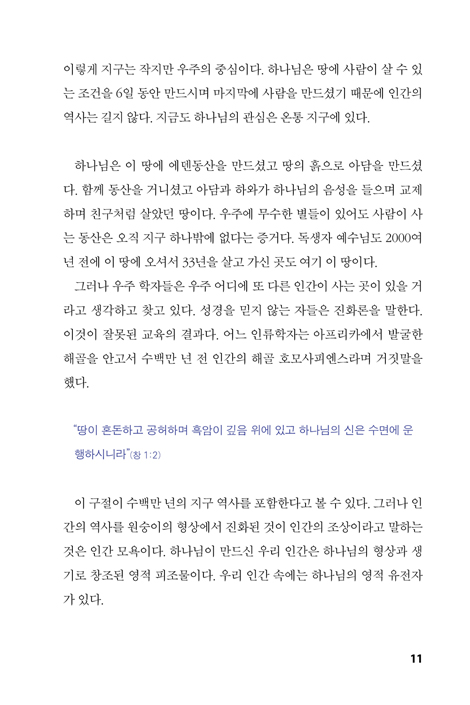 이렇게 지구는 작지만 우주의 중심이다. 하나님은 땅에 사람이 살 수 있는 조건을 6일 동안 만드시며 마지막에 사람을 만드셨기 때문에 인간의 역사는 길지 않다. 지금도 하나님의 관심은 온통 지구에 있다.

하나님은 이 땅에 에덴동산을 만드셨고 땅의 흙으로 아담을 만드셨다. 함께 동산을 거니셨고 아담과 하와가 하나님의 음성을 들으며 교제하며 친구처럼 살았던 땅이다. 우주에 무수한 별들이 있어도 사람이 사는 동산은 오직 지구 하나밖에 없다는 증거다. 독생자 예수님도 2000여 년 전에 이 땅에 오셔서 33년을 살고 가신 곳도 여기 이 땅이다.

그러나 우주 학자들은 우주 어디에 또 다른 인간이 사는 곳이 있을 거라고 생각하고 찾고 있다. 성경을 믿지 않는 자들은 진화론을 말한다. 이것이 잘못된 교육의 결과다. 어느 인류학자는 아프리카에서 발굴한 해골을 안고서 수백만 년 전 인간의 해골 호모사피엔스라며 거짓말을 했다.

"땅이 혼돈하고 공허하며 흑암이 깊음 위에 있고 하나님의 신은 수면에 운행하시니라"(창 1:2)

이 구절이 수백만 년의 지구 역사를 포함한다고 볼 수 있다. 그러나 인간의 역사를 원숭이의 형상에서 진화된 것이 인간의 조상이라고 말하는 것은 인간 모욕이다. 하나님이 만드신 우리 인간은 하나님의 형상과 생기로 창조된 영적 피조물이다. 우리 인간 속에는 하나님의 영적 유전자가 있다.

11